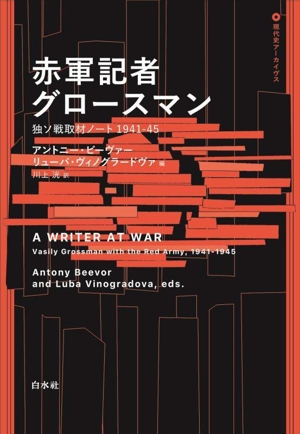 現代史アーカイヴス

赤軍記者
グロースマン

独ソ戦取材ノート 1941-45

アントニー・ビーヴァー
リューバ・ヴィノグラードヴァ 編
川上 洸 訳

A WRITER AT WAR
Vasily Grossman with the Red Army, 1941-1945

Antony Beevor
and Luba Vinogradova, eds.

白水社